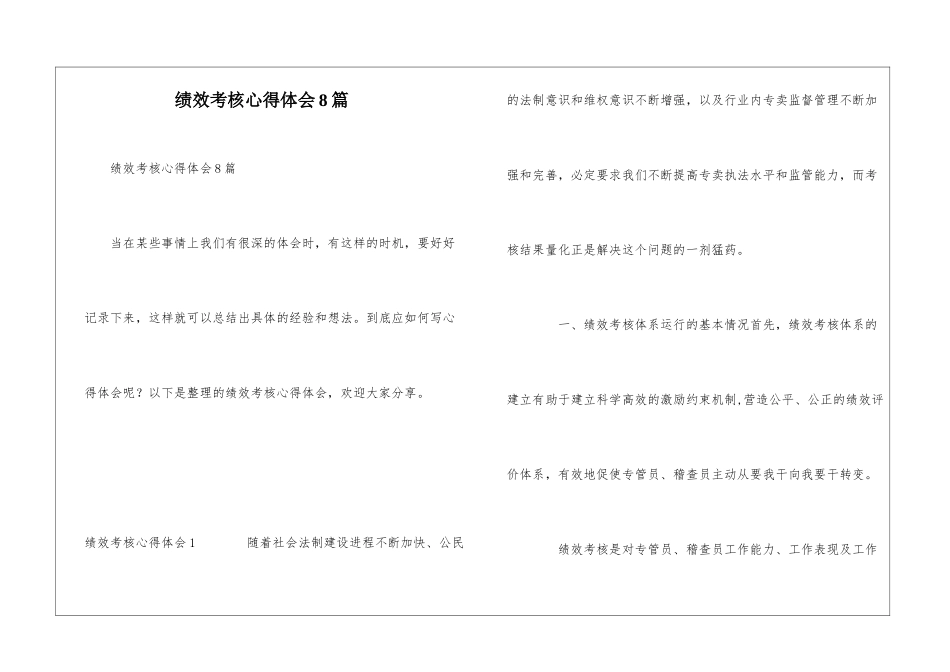 绩效考核心得体会8篇

绩效考核心得体会8篇

当在某些事情上我们有很深的体会时，有这样的时机，要好好记录下来，这样就可以总结出具体的经验和想法。到底应如何写心得体会呢？以下是整理的绩效考核心得体会，欢迎大家分享。

绩效考核心得体会1　　随着社会法制建设进程不断加快、公民的法制意识和维权意识不断增强，以及行业内专卖监督管理不断加强和完善，必定要求我们不断提高专卖执法水平和监管能力，而考核结果量化正是解决这个问题的一剂猛药。

一、绩效考核体系运行的基本情况首先，绩效考核体系的建立有助于建立科学高效的激励约束机制,营造公平、公正的绩效评价体系，有效地促使专管员、稽查员主动从要我干向我要干转变。

绩效考核是对专管员、稽查员工作能力、工作表现及工作